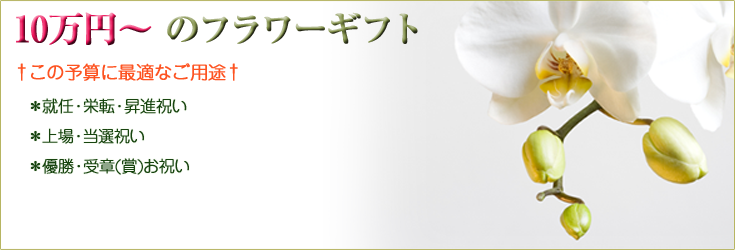 10万円～ のフラワーギフト

†この予算に最適なご用途†

＊就任・栄転・昇進祝い

＊上場・当選祝い

＊優勝・受章(賞)お祝い